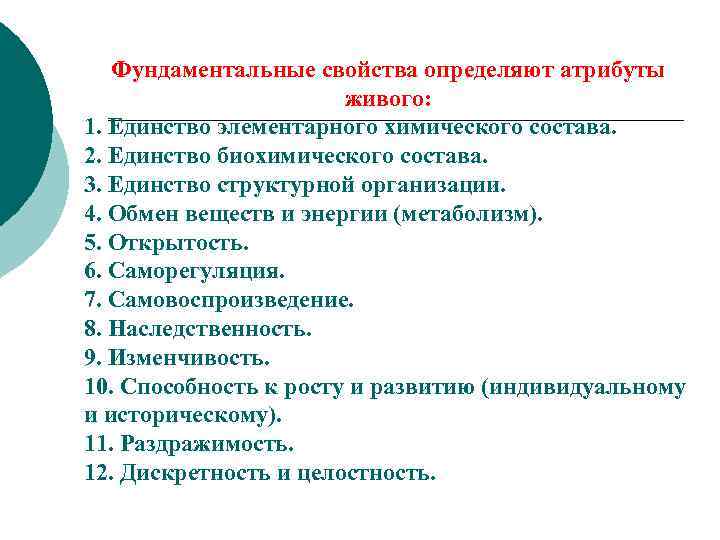 Фундаментальные свойства определяют атрибуты живого:

1. Единство элементарного химического состава.
2. Единство биохимического состава.
3. Единство структурной организации.
4. Обмен веществ и энергии (метаболизм).
5. Открытость.
6. Саморегуляция.
7. Самовоспроизведение.
8. Наследственность.
9. Изменчивость.
10. Способность к росту и развитию (индивидуальному и историческому).
11. Раздражимость.
12. Дискретность и целостность.